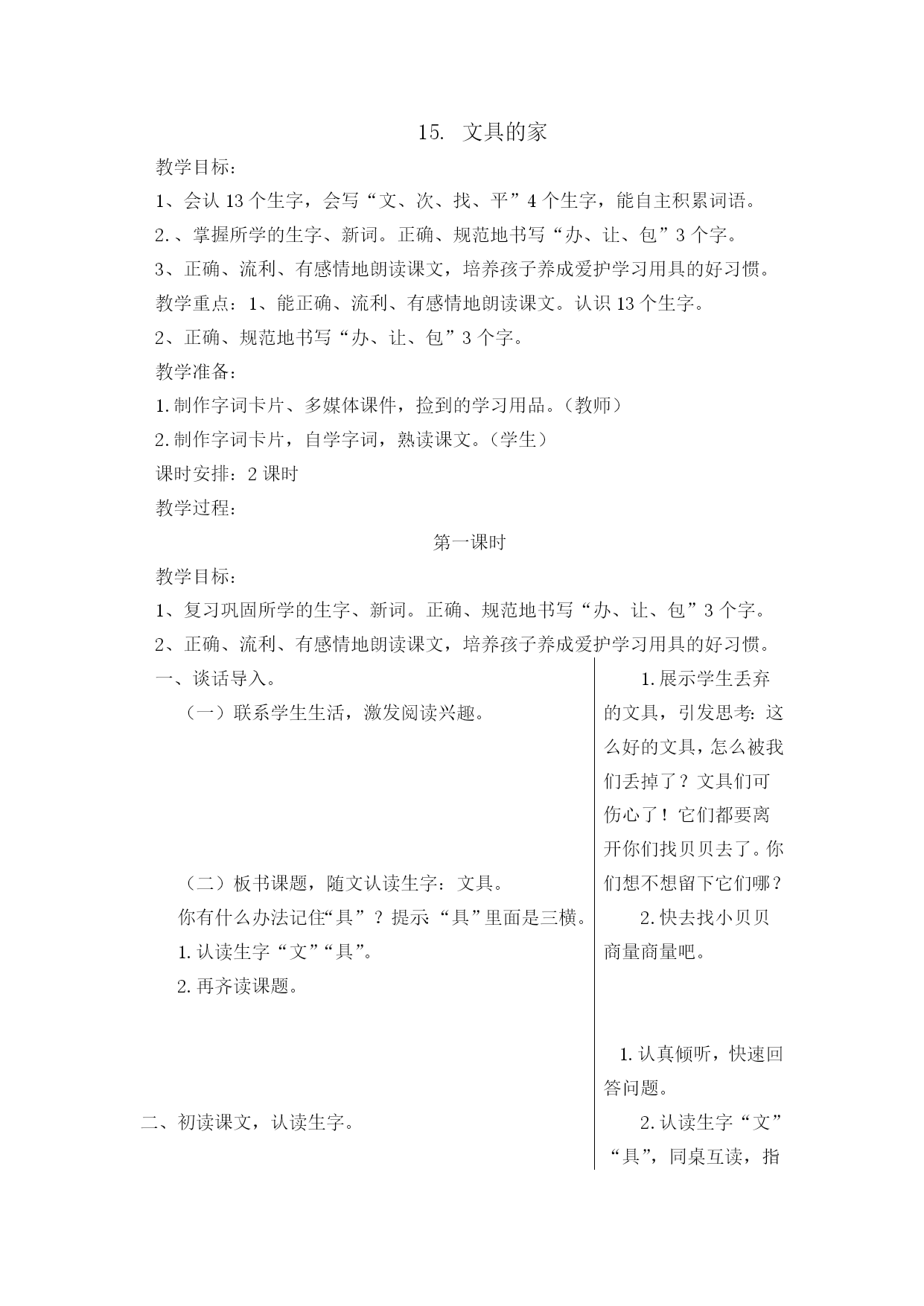 15. 文具的家

教学目标：

1、会认 13 个生字，会写“文、次、找、平”4 个生字，能自主积累词语。

2.、掌握所学的生字、新词。正确、规范地书写“办、让、包”3 个字。

3、正确、流利、有感情地朗读课文，培养孩子养成爱护学习用具的好习惯。

教学重点：1、能正确、流利、有感情地朗读课文。认识 13 个生字。

2、正确、规范地书写“办、让、包”3 个字。

教学准备：

1.制作字词卡片、多媒体课件，捡到的学习用品。（教师）

2.制作字词卡片，自学字词，熟读课文。（学生）

课时安排：2 课时

教学过程：

第一课时

教学目标：

1、复习巩固所学的生字、新词。正确、规范地书写“办、让、包”3 个字。

2、正确、流利、有感情地朗读课文，培养孩子养成爱护学习用具的好习惯。

一、谈话导入。

（一）联系学生生活，激发阅读兴趣。

（二）板书课题，随文认读生字：文具。

你有什么办法记住“具”？提示“具”里面是三横。

1.认读生字“文”“具”。

2.再齐读课题。

二、初读课文，认读生字。

1.展示学生丢弃的文具，引发思考：这么好的文具，怎么被我们丢掉了？文具们可伤心了！它们都要离开你们找贝贝去了。你们想不想留下它们哪？

2.快去找小贝贝商量商量吧。

1.认真倾听，快速回答问题。

2.认读生字“文”“具”，同桌互读，指